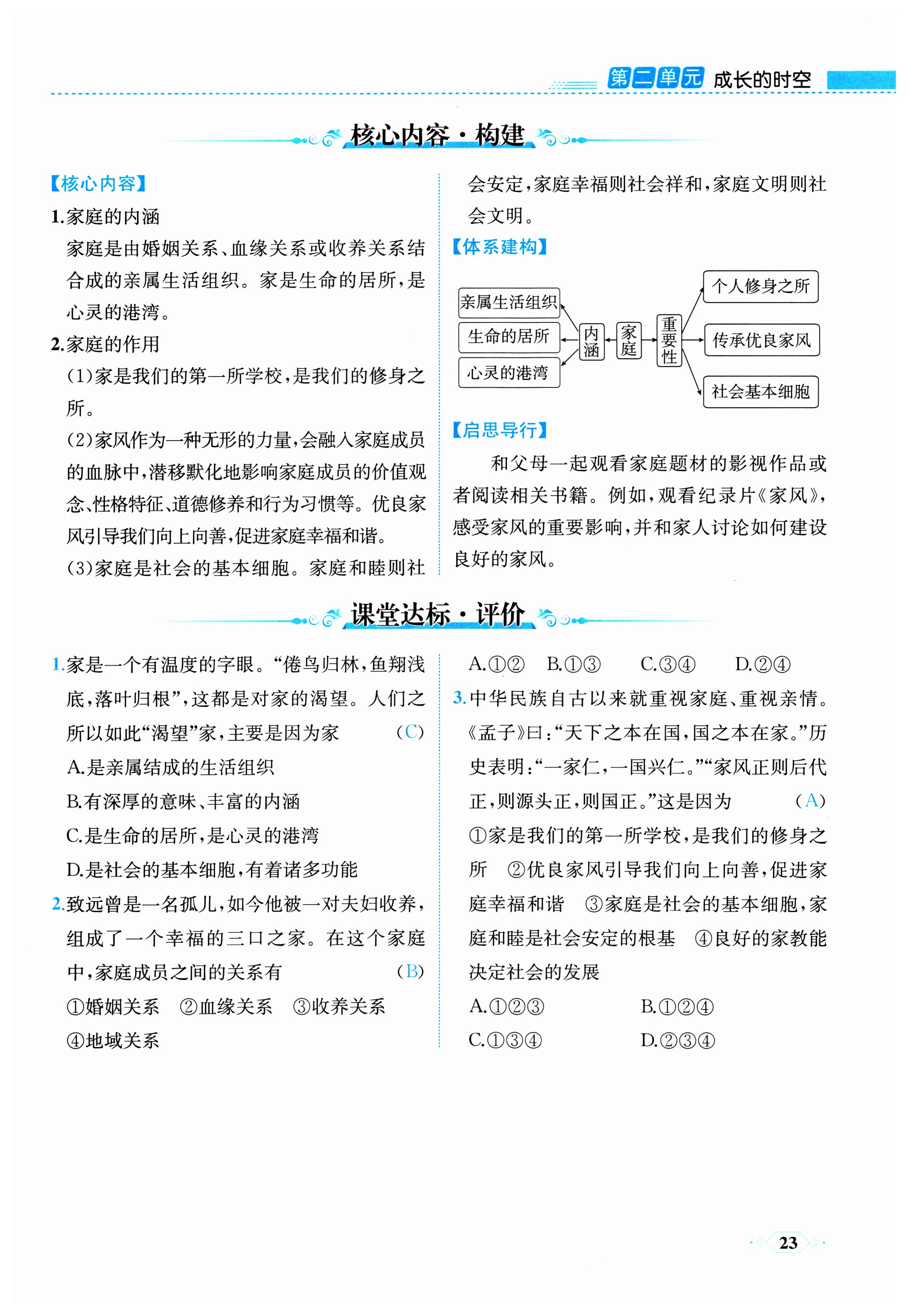 第二单元 成长的时空

核心内容·构建

【核心内容】

1.家庭的内涵

家庭是由婚姻关系、血缘关系或收养关系结合成的亲属生活组织。家是生命的居所，是心灵的港湾。

2.家庭的作用

(1)家是我们的第一所学校，是我们的修身之所。

(2)家风作为一种无形的力量，会融入家庭成员的血脉中，潜移默化地影响家庭成员的价值观念、性格特征、道德修养和行为习惯等。优良家风引导我们向上向善，促进家庭幸福和谐。

(3)家庭是社会的基本细胞。家庭和睦则社会安定，家庭幸福则社会祥和，家庭文明则社会文明。

【体系建构】

亲属生活组织
生命的居所
心灵的港湾
内涵
家庭
重要性
个人修身之所
传承优良家风
社会基本细胞

【启思导行】

和父母一起观看家庭题材的影视作品或者阅读相关书籍。例如，观看纪录片《家风》，感受家风的重要影响，并和家人讨论如何建设良好的家风。

课堂达标·评价

1.家是一个有温度的字眼。“倦鸟归林，鱼翔浅底，落叶归根”，这都是对家的渴望。人们之所以如此“渴望”家，主要是因为家 (C)

A.是亲属结成的生活组织

B.有深厚的意味、丰富的内涵

C.是生命的居所，是心灵的港湾

D.是社会的基本细胞，有着诸多功能

2.致远曾是一名孤儿，如今他被一对夫妇收养，组成了一个幸福的三口之家。在这个家庭中，家庭成员之间的关系有 (B)

①婚姻关系 ②血缘关系 ③收养关系 ④地域关系

A.①② B.①③ C.③④ D.②④

3.中华民族自古以来就重视家庭、重视亲情。《孟子》曰：“天下之本在国，国之本在家。”历史表明：“一家仁，一国兴仁。”“家风正则后代正，则源头正，则国正。”这是因为 (A)

①家是我们的第一所学校，是我们的修身之所 ②优良家风引导我们向上向善，促进家庭幸福和谐 ③家庭是社会的基本细胞，家庭和睦是社会安定的根基 ④良好的家教能决定社会的发展

A.①②③ B.①②④

C.①③④ D.②③④

23